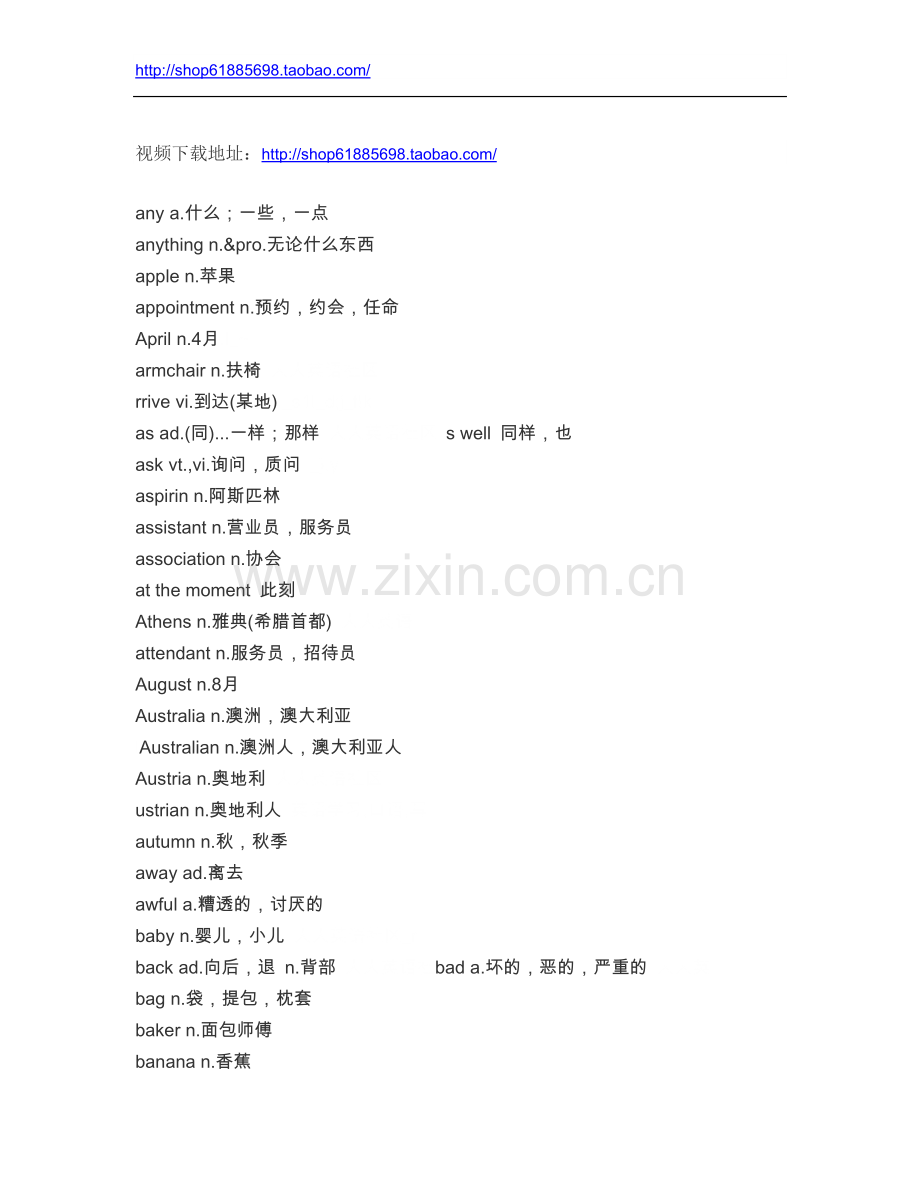 http://shop61885698.taobao.com/

视频下载地址：http://shop61885698.taobao.com/

any a.什么；一些，一点
anything n.&pro.无论什么东西
apple n.苹果
appointment n.预约，约会，任命
April n.4月
armchair n.扶椅
rrive vi.到达(某地)
as ad.(同)...一样；那样 s well 同样，也
ask vt.,vi.询问，质问
aspirin n.阿斯匹林
assistant n.营业员，服务员
association n.协会
at the moment 此刻
Athens n.雅典(希腊首都)
attendant n.服务员，招待员
August n.8月
Australia n.澳洲，澳大利亚
Australian n.澳洲人，澳大利亚人
Austria n.奥地利
ustrian n.奥地利人
autumn n.秋，秋季
away ad.离去
awful a.糟透的，讨厌的
baby n.婴儿，小儿
back ad.向后，退 n.背部 bad a.坏的，恶的，严重的
bag n.袋，提包，枕套
baker n.面包师傅
banana n.香蕉

www.zixin.com.cn